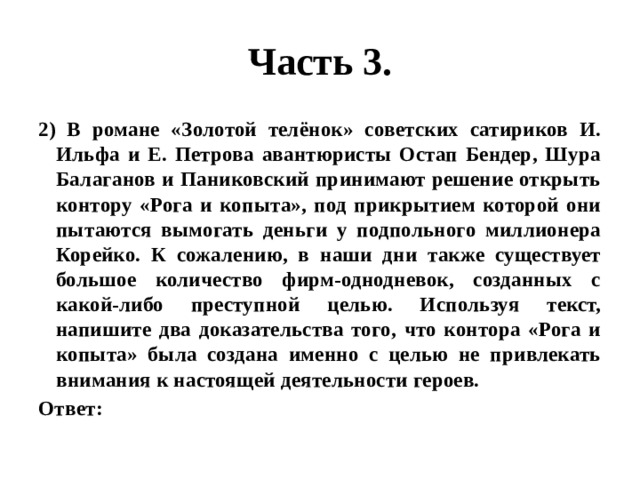 Часть 3.

2) В романе «Золотой телёнок» советских сатириков И. Ильфа и Е. Петрова авантюристы Остап Бендер, Шура Балаганов и Паниковский принимают решение открыть контору «Рога и копыта», под прикрытием которой они пытаются вымогать деньги у подпольного миллионера Корейко. К сожалению, в наши дни также существует большое количество фирм-однодневок, созданных с какой-либо преступной целью. Используя текст, напишите два доказательства того, что контора «Рога и копыта» была создана именно с целью не привлекать внимания к настоящей деятельности героев.

Ответ: